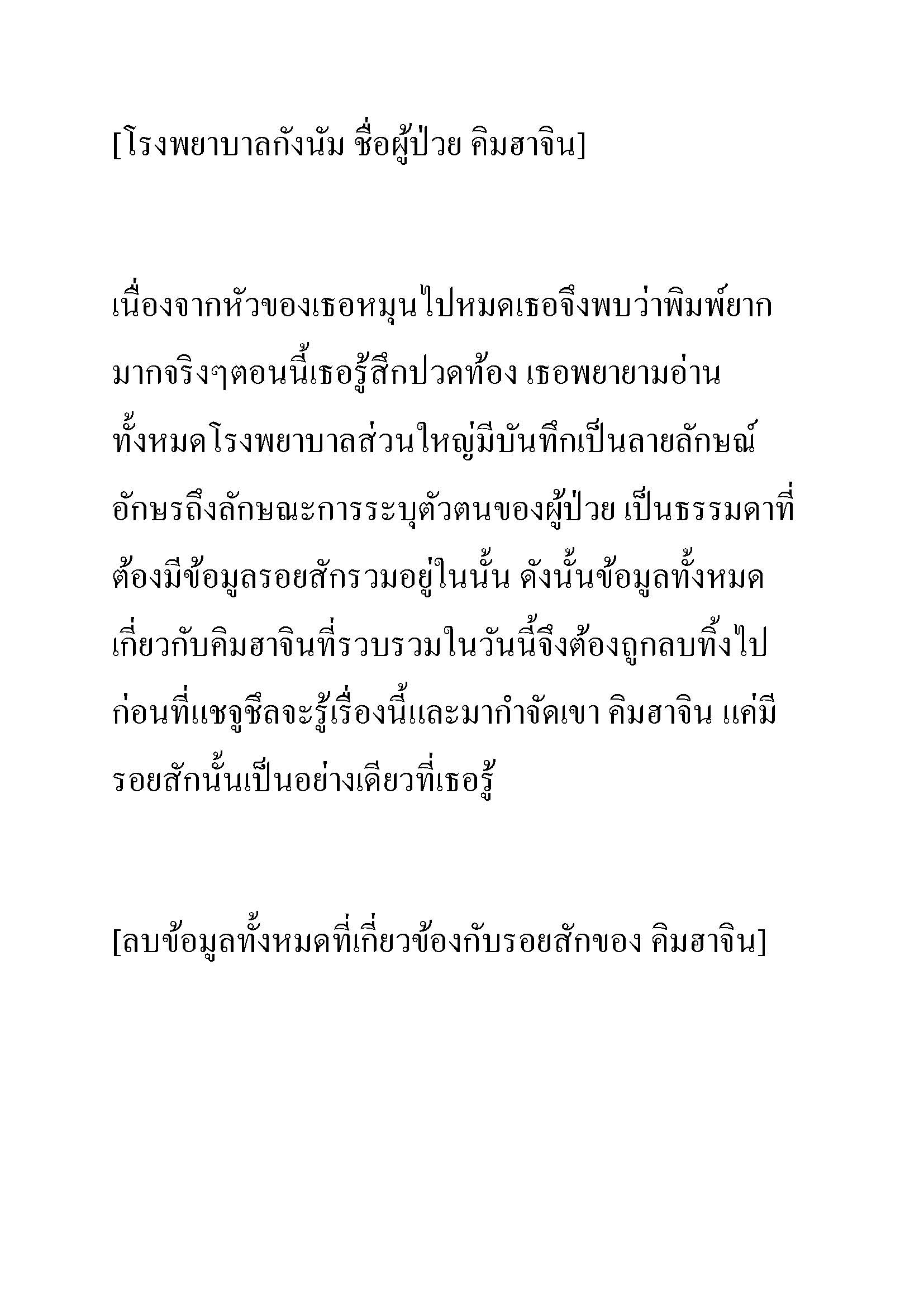 [โรงพยาบาลกังนัม ชื่อผู้ป่วย คิมฮาจิน]

เนื่องจากหัวของเธอหมุนไปหมดเธอจึงพบว่าพิมพ์ยากมากจริงๆตอนนี้เธอรู้สึกปวดท้อง เธอพยายามอ่านทั้งหมดโรงพยาบาลส่วนใหญ่มีบันทึกเป็นลายลักษณ์อักษรถึงลักษณะการระบุตัวตนของผู้ป่วย เป็นธรรมดาที่ต้องมีข้อมูลรอยสักรวมอยู่ในนั้น ดังนั้นข้อมูลทั้งหมดเกี่ยวกับคิมฮาจินที่รวบรวมในวันนี้จึงต้องถูกลบทิ้งไปก่อนที่แชจูชึลจะรู้เรื่องนี้และมากำจัดเขา คิมฮาจิน แค่มีรอยสักนั้นเป็นอย่างเดียวที่เธอรู้

[ลบข้อมูลทั้งหมดที่เกี่ยวข้องกับรอยสักของ คิมฮาจิน]